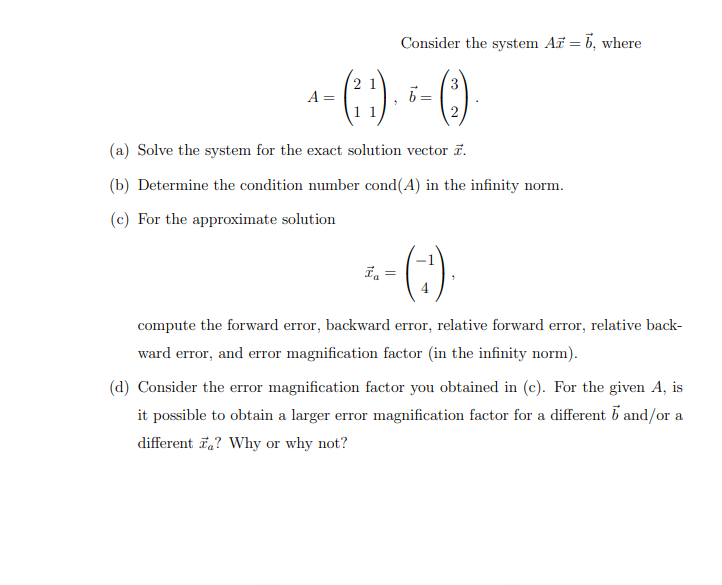 Consider the system $A\vec{x} = \vec{b}$, where

$A = \begin{pmatrix} 2 & 1 \\ 1 & 1 \end{pmatrix}, \ \vec{b} = \begin{pmatrix} 3 \\ 2 \end{pmatrix}.$

(a) Solve the system for the exact solution vector $\vec{x}$.

(b) Determine the condition number cond$(A)$ in the infinity norm.

(c) For the approximate solution

$\vec{x}_a = \begin{pmatrix} -1 \\ 4 \end{pmatrix},$

compute the forward error, backward error, relative forward error, relative backward error, and error magnification factor (in the infinity norm).

(d) Consider the error magnification factor you obtained in (c). For the given $A$, is it possible to obtain a larger error magnification factor for a different $\vec{b}$ and/or a different $\vec{x}_a$? Why or why not?